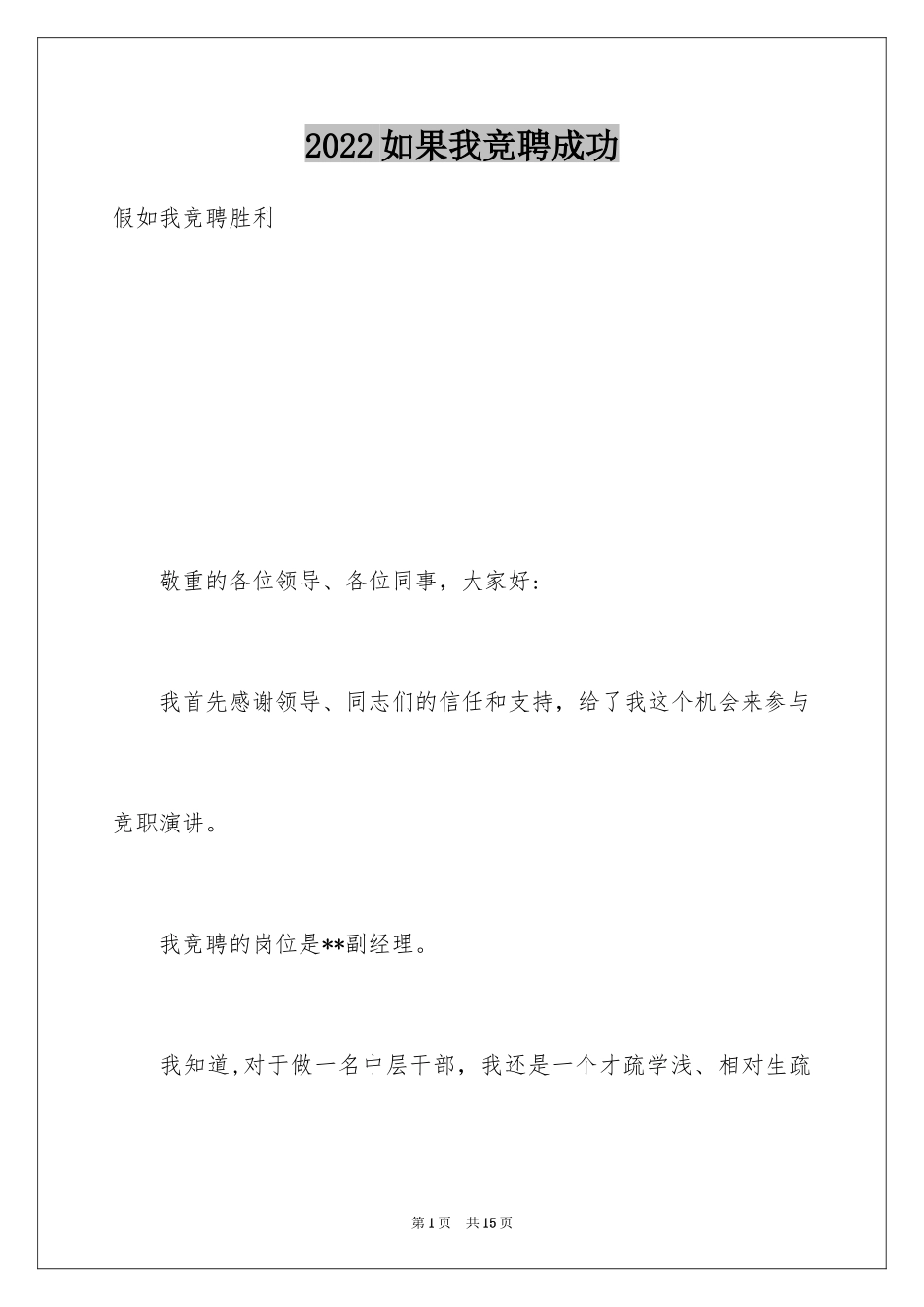 2022如果我竞聘成功

假如我竞聘胜利

敬重的各位领导、各位同事，大家好：

我首先感谢领导、同志们的信任和支持，给了我这个机会来参与竞职演讲。

我竞聘的岗位是**副经理。

我知道,对于做一名中层干部，我还是一个才疏学浅、相对生疏

第1页 共15页